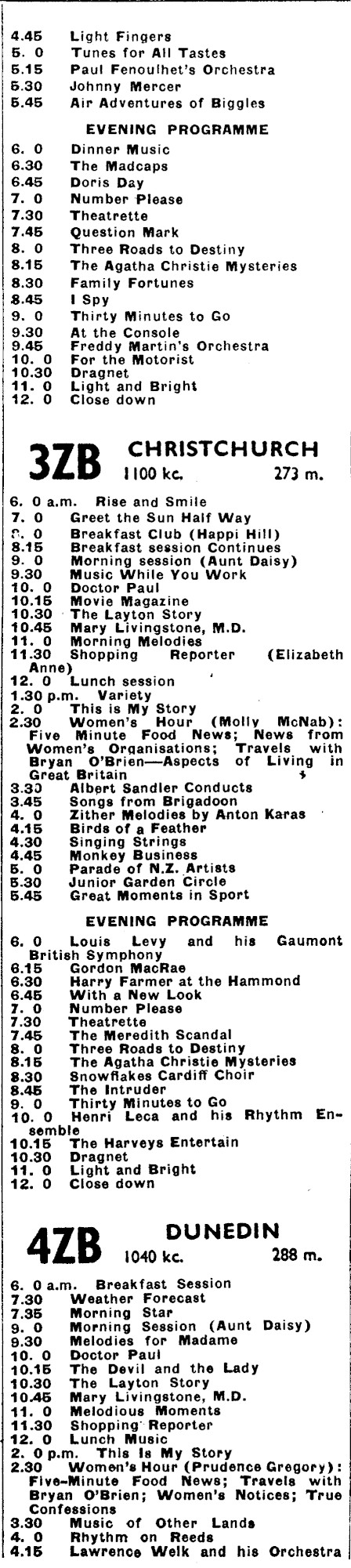 4.45 Light Fingers
5. 0 Tunes for All Tastes
5.15 Paul Fenoulhet's Orchestra
5.30 Johnny Mercer
5.45 Air Adventures of Biggles

EVENING PROGRAMME

6. 0 Dinner Music
6.30 The Madcaps
6.45 Doris Day
7. 0 Number Please
7.30 Theatrette
7.45 Question Mark
8. 0 Three Roads to Destiny
8.15 The Agatha Christie Mysteries
8.30 Family Fortunes
8.45 I Spy
9. 0 Thirty Minutes to Go
9.30 At the Console
9.45 Freddy Martin's Orchestra
10. 0 For the Motorist
10.30 Dragnet
11. 0 Light and Bright
12. 0 Close down

3ZB CHRISTCHURCH 1100 kc. 273 m.

6. 0 a.m. Rise and Smile
7. 0 Greet the Sun Half Way
8. 0 Breakfast Club (Happi Hill)
8.15 Breakfast session Continues
9. 0 Morning session (Aunt Daisy)
9.30 Music While You Work
10. 0 Doctor Paul
10.15 Movie Magazine
10.30 The Layton Story
10.45 Mary Livingstone, M.D.
11. 0 Morning Melodies
11.30 Shopping Reporter (Elizabeth Anne)
12. 0 Lunch session
1.30 p.m. Variety
2. 0 This is My Story
2.30 Women's Hour (Molly McNab): Five Minute Food News; News from Women's Organisations; Travels with Bryan O'Brien—Aspects of Living in Great Britain
3.30 Albert Sandler Conducts
3.45 Songs from Brigadoon
4. 0 Zither Melodies by Anton Karas
4.15 Birds of a Feather
4.30 Singing Strings
4.45 Monkey Business
5. 0 Parade of N.Z. Artists
5.30 Junior Garden Circle
5.45 Great Moments in Sport

EVENING PROGRAMME

6. 0 Louis Levy and his Gaumont British Symphony
6.15 Gordon MacRae
6.30 Harry Farmer at the Hammond
6.45 With a New Look
7. 0 Number Please
7.30 Theatrette
7.45 The Meredith Scandal
8. 0 Three Roads to Destiny
8.15 The Agatha Christie Mysteries
8.30 Snowflakes Cardiff Choir
8.45 The Intruder
9. 0 Thirty Minutes to Go
10. 0 Henri Leca and his Rhythm Ensemble
10.15 The Harveys Entertain
10.30 Dragnet
11. 0 Light and Bright
12. 0 Close down

4ZB DUNEDIN 1040 kc. 288 m.

6. 0 a.m. Breakfast Session
7.30 Weather Forecast
7.35 Morning Star
9. 0 Morning Session (Aunt Daisy)
9.30 Melodies for Madame
10. 0 Doctor Paul
10.15 The Devil and the Lady
10.30 The Layton Story
10.45 Mary Livingstone, M.D.
11. 0 Melodious Moments
11.30 Shopping Reporter
12. 0 Lunch Music
2. 0 p.m. This Is My Story
2.30 Women's Hour (Prudence Gregory): Five-Minute Food News; Travels with Bryan O'Brien; Women's Notices; True Confessions
3.30 Music of Other Lands
4. 0 Rhythm on Reeds
4.15 Lawrence Welk and his Orchestra